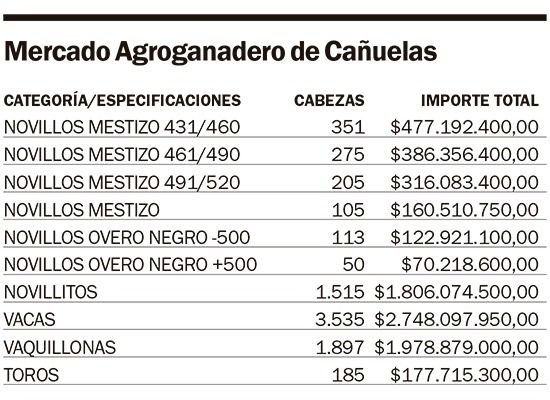 Mercado Agroganadero de Cañuelas

| CATEGORÍA/ESPECIFICACIONES | CABEZAS | IMPORTE TOTAL |
|---|---|---|
| NOVILLOS MESTIZO 431/460 | 351 | \$477.192.400,00 |
| NOVILLOS MESTIZO 461/490 | 275 | \$386.356.400,00 |
| NOVILLOS MESTIZO 491/520 | 205 | \$316.083.400,00 |
| NOVILLOS MESTIZO | 105 | \$160.510.750,00 |
| NOVILLOS OVERO NEGRO -500 | 113 | \$122.921.100,00 |
| NOVILLOS OVERO NEGRO +500 | 50 | \$70.218.600,00 |
| NOVILLITOS | 1.515 | \$1.806.074.500,00 |
| VACAS | 3.535 | \$2.748.097.950,00 |
| VAQUILLONAS | 1.897 | \$1.978.879.000,00 |
| TOROS | 185 | \$177.715.300,00 |